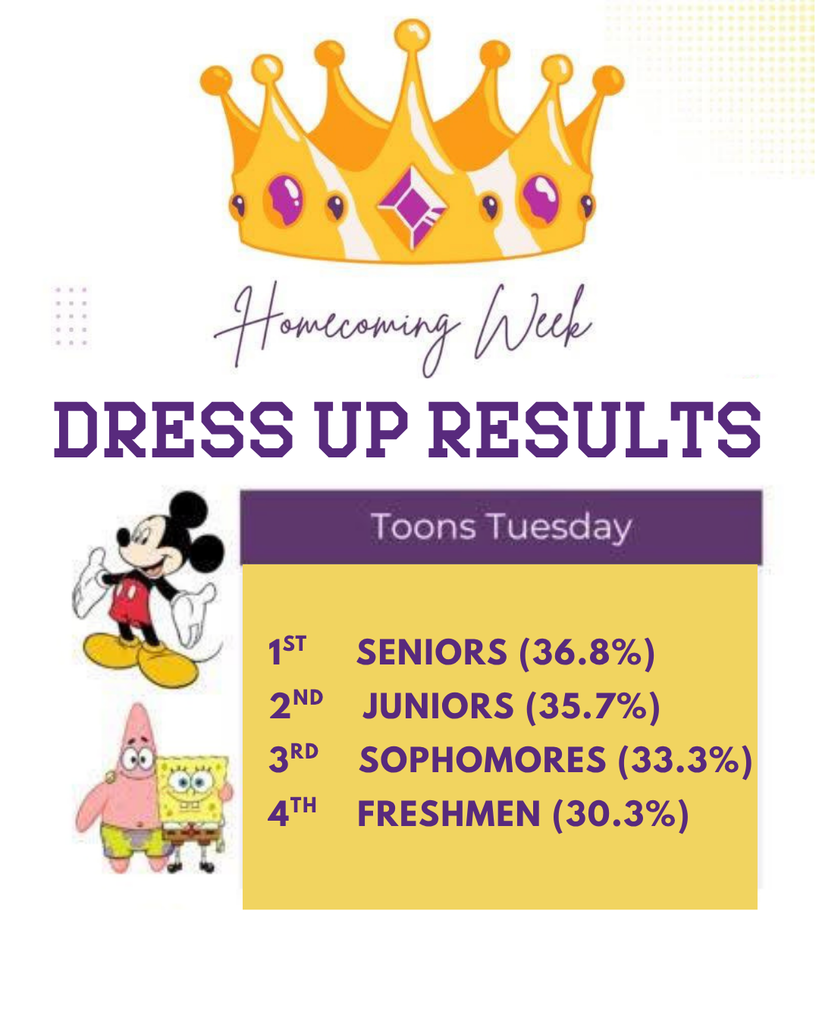 Homecoming Week

DRESS UP RESULTS

Toons Tuesday

1ST SENIORS (36.8%)
2ND JUNIORS (35.7%)
3RD SOPHOMORES (33.3%)
4TH FRESHMEN (30.3%)